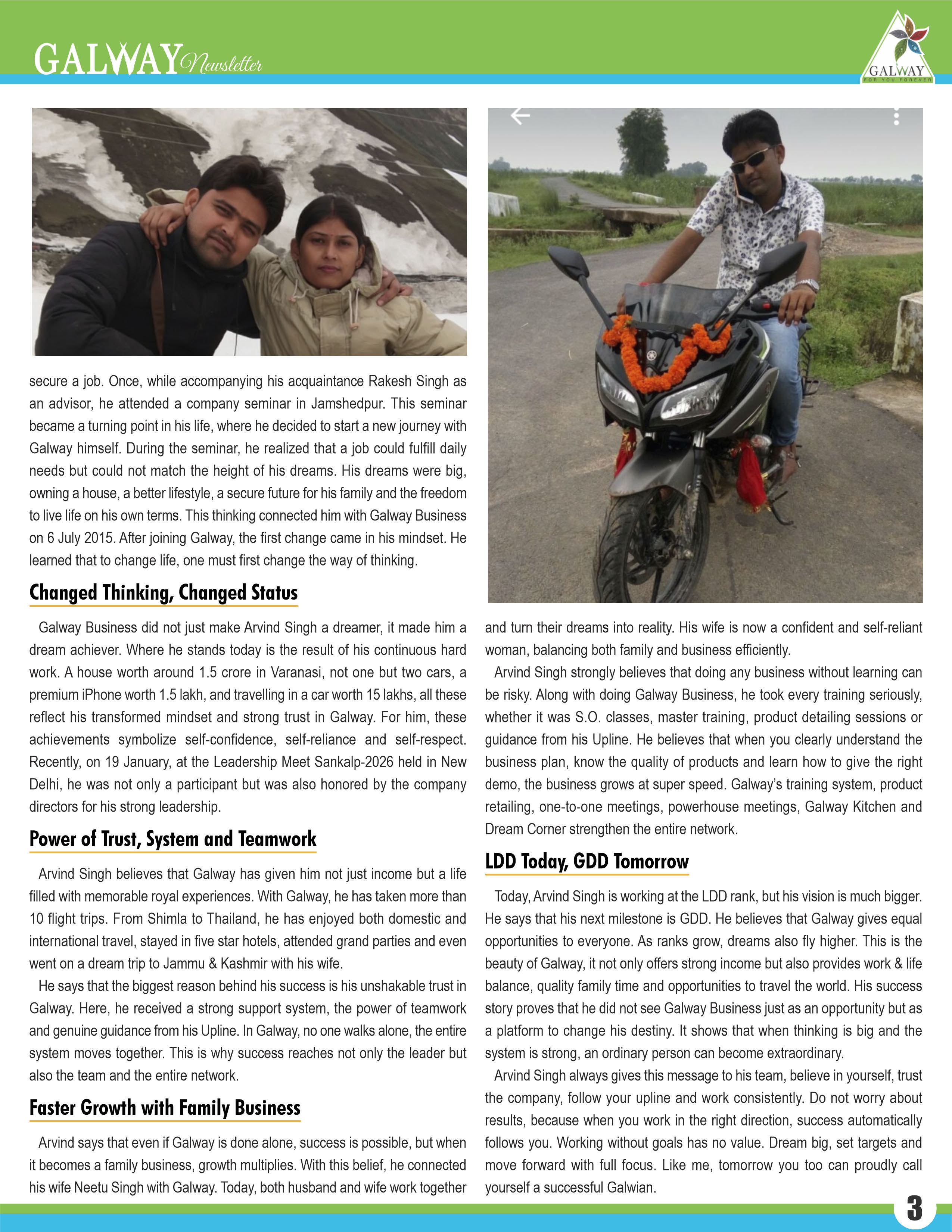 GALWAY Newsletter

GALWAY
FOR YOU FOREVER

secure a job. Once, while accompanying his acquaintance Rakesh Singh as an advisor, he attended a company seminar in Jamshedpur. This seminar became a turning point in his life, where he decided to start a new journey with Galway himself. During the seminar, he realized that a job could fulfill daily needs but could not match the height of his dreams. His dreams were big, owning a house, a better lifestyle, a secure future for his family and the freedom to live life on his own terms. This thinking connected him with Galway Business on 6 July 2015. After joining Galway, the first change came in his mindset. He learned that to change life, one must first change the way of thinking.

Changed Thinking, Changed Status

Galway Business did not just make Arvind Singh a dreamer, it made him a dream achiever. Where he stands today is the result of his continuous hard work. A house worth around 1.5 crore in Varanasi, not one but two cars, a premium iPhone worth 1.5 lakh, and travelling in a car worth 15 lakhs, all these reflect his transformed mindset and strong trust in Galway. For him, these achievements symbolize self-confidence, self-reliance and self-respect. Recently, on 19 January, at the Leadership Meet Sankalp-2026 held in New Delhi, he was not only a participant but was also honored by the company directors for his strong leadership.

Power of Trust, System and Teamwork

Arvind Singh believes that Galway has given him not just income but a life filled with memorable royal experiences. With Galway, he has taken more than 10 flight trips. From Shimla to Thailand, he has enjoyed both domestic and international travel, stayed in five star hotels, attended grand parties and even went on a dream trip to Jammu & Kashmir with his wife.

He says that the biggest reason behind his success is his unshakable trust in Galway. Here, he received a strong support system, the power of teamwork and genuine guidance from his Upline. In Galway, no one walks alone, the entire system moves together. This is why success reaches not only the leader but also the team and the entire network.

Faster Growth with Family Business

Arvind says that even if Galway is done alone, success is possible, but when it becomes a family business, growth multiplies. With this belief, he connected his wife Neetu Singh with Galway. Today, both husband and wife work together and turn their dreams into reality. His wife is now a confident and self-reliant woman, balancing both family and business efficiently.

Arvind Singh strongly believes that doing any business without learning can be risky. Along with doing Galway Business, he took every training seriously, whether it was S.O. classes, master training, product detailing sessions or guidance from his Upline. He believes that when you clearly understand the business plan, know the quality of products and learn how to give the right demo, the business grows at super speed. Galway's training system, product retailing, one-to-one meetings, powerhouse meetings, Galway Kitchen and Dream Corner strengthen the entire network.

LDD Today, GDD Tomorrow

Today, Arvind Singh is working at the LDD rank, but his vision is much bigger. He says that his next milestone is GDD. He believes that Galway gives equal opportunities to everyone. As ranks grow, dreams also fly higher. This is the beauty of Galway, it not only offers strong income but also provides work & life balance, quality family time and opportunities to travel the world. His success story proves that he did not see Galway Business just as an opportunity but as a platform to change his destiny. It shows that when thinking is big and the system is strong, an ordinary person can become extraordinary.

Arvind Singh always gives this message to his team, believe in yourself, trust the company, follow your upline and work consistently. Do not worry about results, because when you work in the right direction, success automatically follows you. Working without goals has no value. Dream big, set targets and move forward with full focus. Like me, tomorrow you too can proudly call yourself a successful Galwian.

3